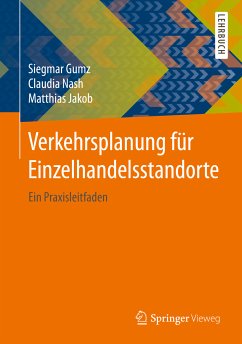 LEHRBUCH

Siegmar Gumz
Claudia Nash
Matthias Jakob

Verkehrsplanung für Einzelhandelsstandorte

Ein Praxisleitfaden

Springer Vieweg